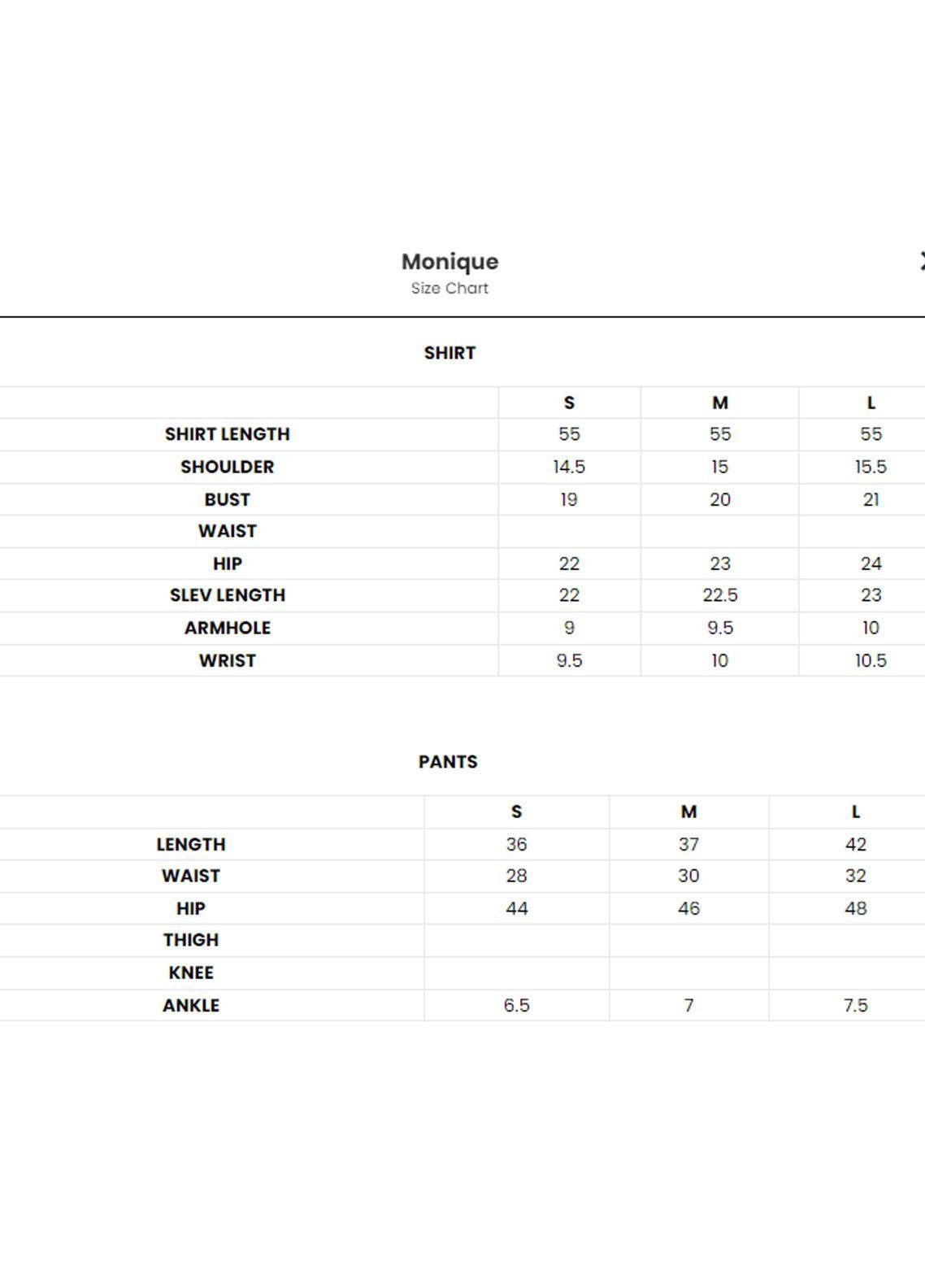 Monique
Size Chart

SHIRT

| | S | M | L |
|---|---|---|---|
| SHIRT LENGTH | 55 | 55 | 55 |
| SHOULDER | 14.5 | 15 | 15.5 |
| BUST | 19 | 20 | 21 |
| WAIST | | | |
| HIP | 22 | 23 | 24 |
| SLEV LENGTH | 22 | 22.5 | 23 |
| ARMHOLE | 9 | 9.5 | 10 |
| WRIST | 9.5 | 10 | 10.5 |

PANTS

| | S | M | L |
|---|---|---|---|
| LENGTH | 36 | 37 | 42 |
| WAIST | 28 | 30 | 32 |
| HIP | 44 | 46 | 48 |
| THIGH | | | |
| KNEE | | | |
| ANKLE | 6.5 | 7 | 7.5 |